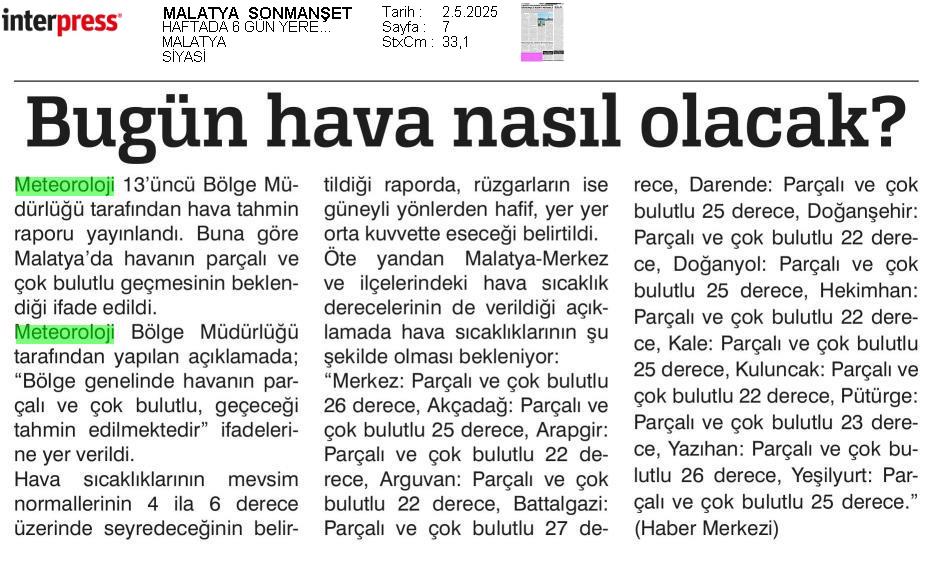 interpress

MALATYA SONMANŞET
HAFTADA 6 GÜN YERE...
MALATYA
SİYASİ

Tarih : 2.5.2025
Sayfa : 7
StxCm : 33,1

Bugün hava nasıl olacak?

Meteoroloji 13'üncü Bölge Müdürlüğü tarafından hava tahmin raporu yayınlandı. Buna göre Malatya'da havanın parçalı ve çok bulutlu geçmesinin beklendiği ifade edildi.

Meteoroloji Bölge Müdürlüğü tarafından yapılan açıklamada; "Bölge genelinde havanın parçalı ve çok bulutlu, geçeceği tahmin edilmektedir" ifadelerine yer verildi.

Hava sıcaklıklarının mevsim normallerinin 4 ila 6 derece üzerinde seyredeceğinin belirtildiği raporda, rüzgarların ise güneyli yönlerden hafif, yer yer orta kuvvette eseceği belirtildi.

Öte yandan Malatya-Merkez ve ilçelerindeki hava sıcaklık derecelerinin de verildiği açıklamada hava sıcaklıklarının şu şekilde olması bekleniyor:

"Merkez: Parçalı ve çok bulutlu 26 derece, Akçadağ: Parçalı ve çok bulutlu 25 derece, Arapgir: Parçalı ve çok bulutlu 22 derece, Arguvan: Parçalı ve çok bulutlu 22 derece, Battalgazi: Parçalı ve çok bulutlu 27 derece, Darende: Parçalı ve çok bulutlu 25 derece, Doğanşehir: Parçalı ve çok bulutlu 22 derece, Doğanyol: Parçalı ve çok bulutlu 25 derece, Hekimhan: Parçalı ve çok bulutlu 22 derece, Kale: Parçalı ve çok bulutlu 25 derece, Kuluncak: Parçalı ve çok bulutlu 22 derece, Pütürge: Parçalı ve çok bulutlu 23 derece, Yazıhan: Parçalı ve çok bulutlu 26 derece, Yeşilyurt: Parçalı ve çok bulutlu 25 derece."

(Haber Merkezi)